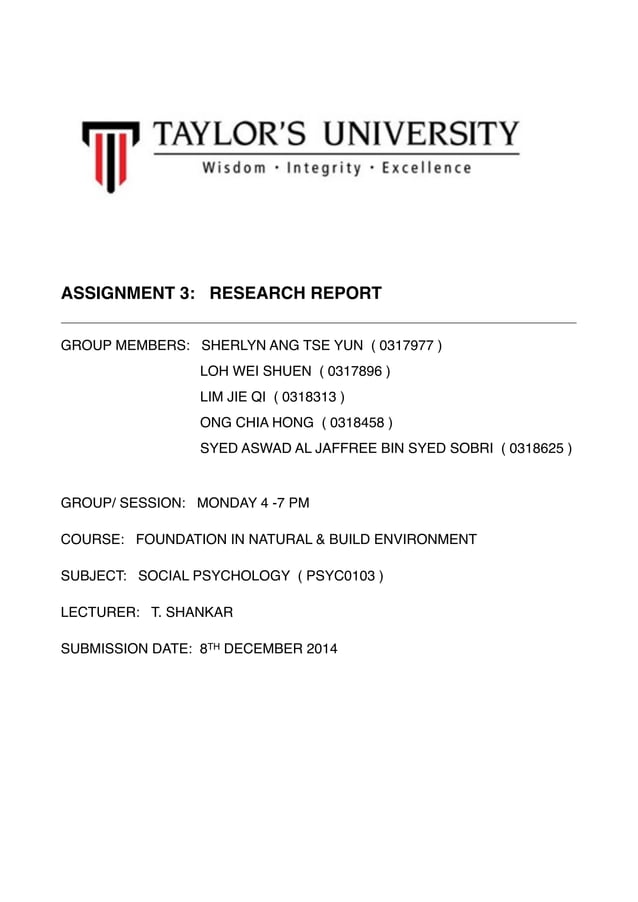 TAYLOR'S UNIVERSITY
Wisdom · Integrity · Excellence

ASSIGNMENT 3: RESEARCH REPORT

GROUP MEMBERS: SHERLYN ANG TSE YUN ( 0317977 )
LOH WEI SHUEN ( 0317896 )
LIM JIE QI ( 0318313 )
ONG CHIA HONG ( 0318458 )
SYED ASWAD AL JAFFREE BIN SYED SOBRI ( 0318625 )

GROUP/ SESSION: MONDAY 4 -7 PM

COURSE: FOUNDATION IN NATURAL & BUILD ENVIRONMENT

SUBJECT: SOCIAL PSYCHOLOGY ( PSYC0103 )

LECTURER: T. SHANKAR

SUBMISSION DATE: 8$^{TH}$ DECEMBER 2014